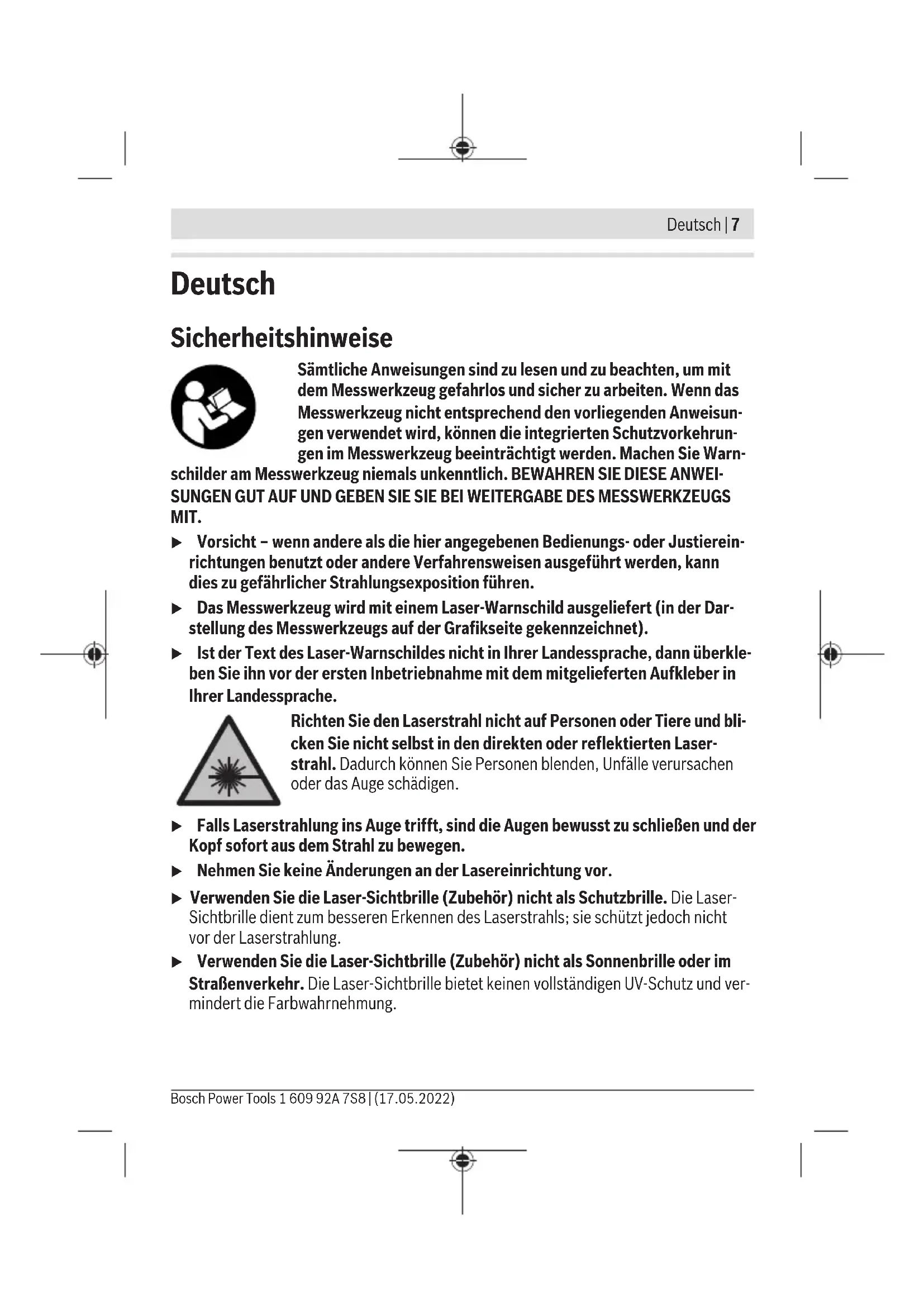 Deutsch | 7

Deutsch

Sicherheitshinweise

Sämtliche Anweisungen sind zu lesen und zu beachten, um mit dem Messwerkzeug gefahrlos und sicher zu arbeiten. Wenn das Messwerkzeug nicht entsprechend den vorliegenden Anweisungen verwendet wird, können die integrierten Schutzvorkehrungen im Messwerkzeug beeinträchtigt werden. Machen Sie Warnschilder am Messwerkzeug niemals unkenntlich. BEWAHREN SIE DIESE ANWEISUNGEN GUT AUF UND GEBEN SIE SIE BEI WEITERGABE DES MESSWERKZEUGS MIT.

▶ Vorsicht – wenn andere als die hier angegebenen Bedienungs- oder Justiereinrichtungen benutzt oder andere Verfahrensweisen ausgeführt werden, kann dies zu gefährlicher Strahlungsexposition führen.

▶ Das Messwerkzeug wird mit einem Laser-Warnschild ausgeliefert (in der Darstellung des Messwerkzeugs auf der Grafikseite gekennzeichnet).

▶ Ist der Text des Laser-Warnschildes nicht in Ihrer Landessprache, dann überkleben Sie ihn vor der ersten Inbetriebnahme mit dem mitgelieferten Aufkleber in Ihrer Landessprache.

Richten Sie den Laserstrahl nicht auf Personen oder Tiere und blicken Sie nicht selbst in den direkten oder reflektierten Laserstrahl. Dadurch können Sie Personen blenden, Unfälle verursachen oder das Auge schädigen.

▶ Falls Laserstrahlung ins Auge trifft, sind die Augen bewusst zu schließen und der Kopf sofort aus dem Strahl zu bewegen.

▶ Nehmen Sie keine Änderungen an der Lasereinrichtung vor.

▶ Verwenden Sie die Laser-Sichtbrille (Zubehör) nicht als Schutzbrille. Die Laser-Sichtbrille dient zum besseren Erkennen des Laserstrahls; sie schützt jedoch nicht vor der Laserstrahlung.

▶ Verwenden Sie die Laser-Sichtbrille (Zubehör) nicht als Sonnenbrille oder im Straßenverkehr. Die Laser-Sichtbrille bietet keinen vollständigen UV-Schutz und vermindert die Farbwahrnehmung.

Bosch Power Tools 1 609 92A 7S8 | (17.05.2022)